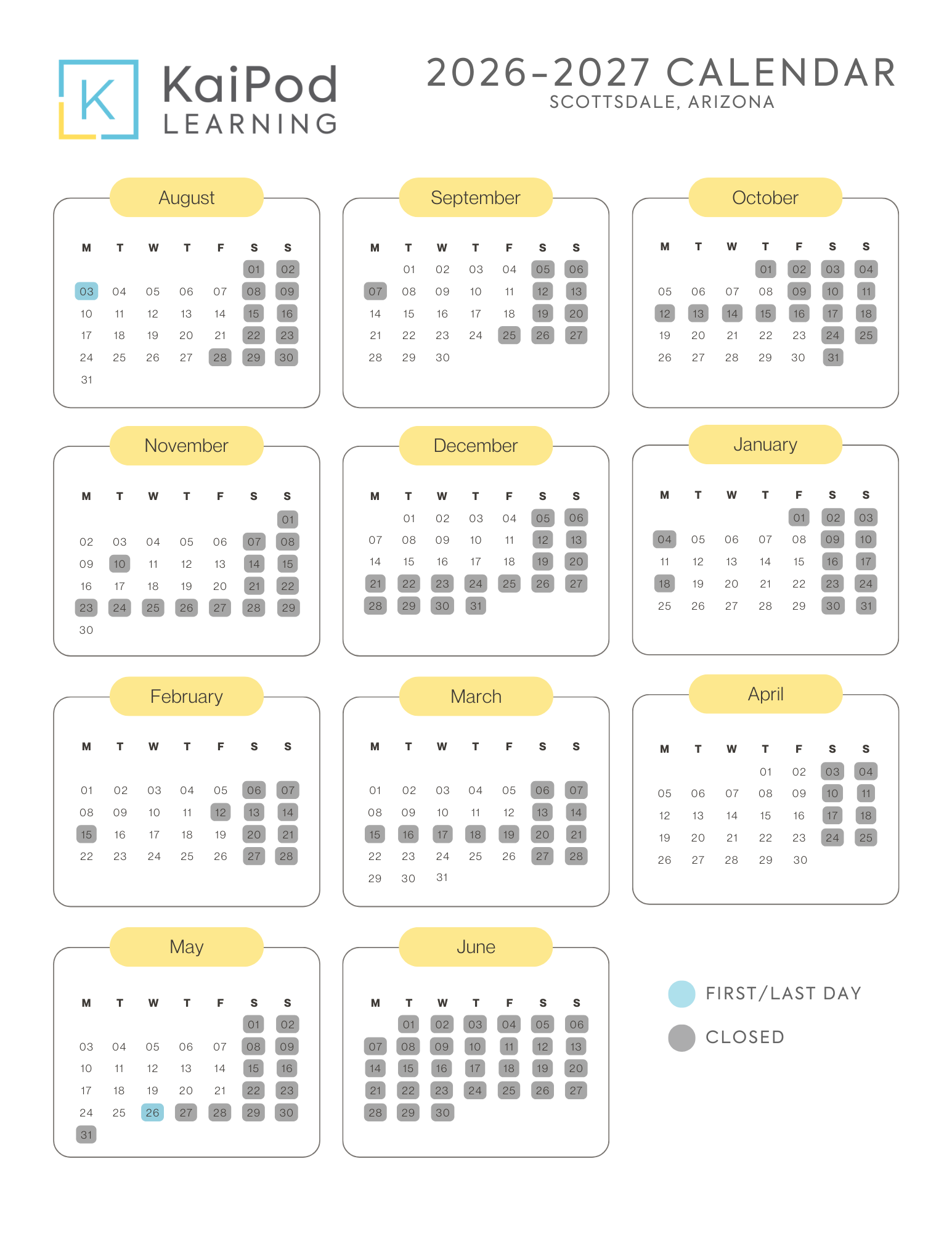 K

KaiPod
LEARNING

2026-2027 CALENDAR
SCOTTSDALE, ARIZONA

August

| M | T | W | T | F | S | S |
|---|---|---|---|---|---|---|
| | | | | | 01 | 02 |
| 03 | 04 | 05 | 06 | 07 | 08 | 09 |
| 10 | 11 | 12 | 13 | 14 | 15 | 16 |
| 17 | 18 | 19 | 20 | 21 | 22 | 23 |
| 24 | 25 | 26 | 27 | 28 | 29 | 30 |
| 31 | | | | | | |

September

| M | T | W | T | F | S | S |
|---|---|---|---|---|---|---|
| | 01 | 02 | 03 | 04 | 05 | 06 |
| 07 | 08 | 09 | 10 | 11 | 12 | 13 |
| 14 | 15 | 16 | 17 | 18 | 19 | 20 |
| 21 | 22 | 23 | 24 | 25 | 26 | 27 |
| 28 | 29 | 30 | | | | |

October

| M | T | W | T | F | S | S |
|---|---|---|---|---|---|---|
| | | | 01 | 02 | 03 | 04 |
| 05 | 06 | 07 | 08 | 09 | 10 | 11 |
| 12 | 13 | 14 | 15 | 16 | 17 | 18 |
| 19 | 20 | 21 | 22 | 23 | 24 | 25 |
| 26 | 27 | 28 | 29 | 30 | 31 | |

November

| M | T | W | T | F | S | S |
|---|---|---|---|---|---|---|
| | | | | | | 01 |
| 02 | 03 | 04 | 05 | 06 | 07 | 08 |
| 09 | 10 | 11 | 12 | 13 | 14 | 15 |
| 16 | 17 | 18 | 19 | 20 | 21 | 22 |
| 23 | 24 | 25 | 26 | 27 | 28 | 29 |
| 30 | | | | | | |

December

| M | T | W | T | F | S | S |
|---|---|---|---|---|---|---|
| | 01 | 02 | 03 | 04 | 05 | 06 |
| 07 | 08 | 09 | 10 | 11 | 12 | 13 |
| 14 | 15 | 16 | 17 | 18 | 19 | 20 |
| 21 | 22 | 23 | 24 | 25 | 26 | 27 |
| 28 | 29 | 30 | 31 | | | |

January

| M | T | W | T | F | S | S |
|---|---|---|---|---|---|---|
| | | | | 01 | 02 | 03 |
| 04 | 05 | 06 | 07 | 08 | 09 | 10 |
| 11 | 12 | 13 | 14 | 15 | 16 | 17 |
| 18 | 19 | 20 | 21 | 22 | 23 | 24 |
| 25 | 26 | 27 | 28 | 29 | 30 | 31 |

February

| M | T | W | T | F | S | S |
|---|---|---|---|---|---|---|
| 01 | 02 | 03 | 04 | 05 | 06 | 07 |
| 08 | 09 | 10 | 11 | 12 | 13 | 14 |
| 15 | 16 | 17 | 18 | 19 | 20 | 21 |
| 22 | 23 | 24 | 25 | 26 | 27 | 28 |

March

| M | T | W | T | F | S | S |
|---|---|---|---|---|---|---|
| 01 | 02 | 03 | 04 | 05 | 06 | 07 |
| 08 | 09 | 10 | 11 | 12 | 13 | 14 |
| 15 | 16 | 17 | 18 | 19 | 20 | 21 |
| 22 | 23 | 24 | 25 | 26 | 27 | 28 |
| 29 | 30 | 31 | | | | |

April

| M | T | W | T | F | S | S |
|---|---|---|---|---|---|---|
| | | | 01 | 02 | 03 | 04 |
| 05 | 06 | 07 | 08 | 09 | 10 | 11 |
| 12 | 13 | 14 | 15 | 16 | 17 | 18 |
| 19 | 20 | 21 | 22 | 23 | 24 | 25 |
| 26 | 27 | 28 | 29 | 30 | | |

May

| M | T | W | T | F | S | S |
|---|---|---|---|---|---|---|
| | | | | | 01 | 02 |
| 03 | 04 | 05 | 06 | 07 | 08 | 09 |
| 10 | 11 | 12 | 13 | 14 | 15 | 16 |
| 17 | 18 | 19 | 20 | 21 | 22 | 23 |
| 24 | 25 | 26 | 27 | 28 | 29 | 30 |
| 31 | | | | | | |

June

| M | T | W | T | F | S | S |
|---|---|---|---|---|---|---|
| | 01 | 02 | 03 | 04 | 05 | 06 |
| 07 | 08 | 09 | 10 | 11 | 12 | 13 |
| 14 | 15 | 16 | 17 | 18 | 19 | 20 |
| 21 | 22 | 23 | 24 | 25 | 26 | 27 |
| 28 | 29 | 30 | | | | |

FIRST/LAST DAY
CLOSED